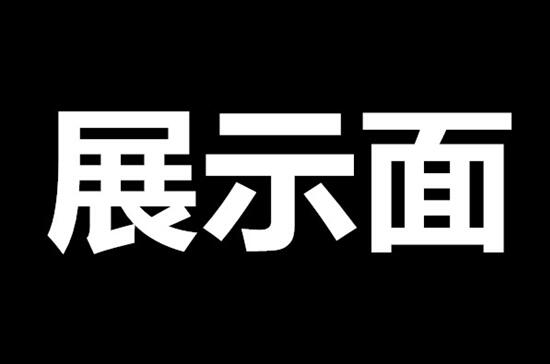 展示面